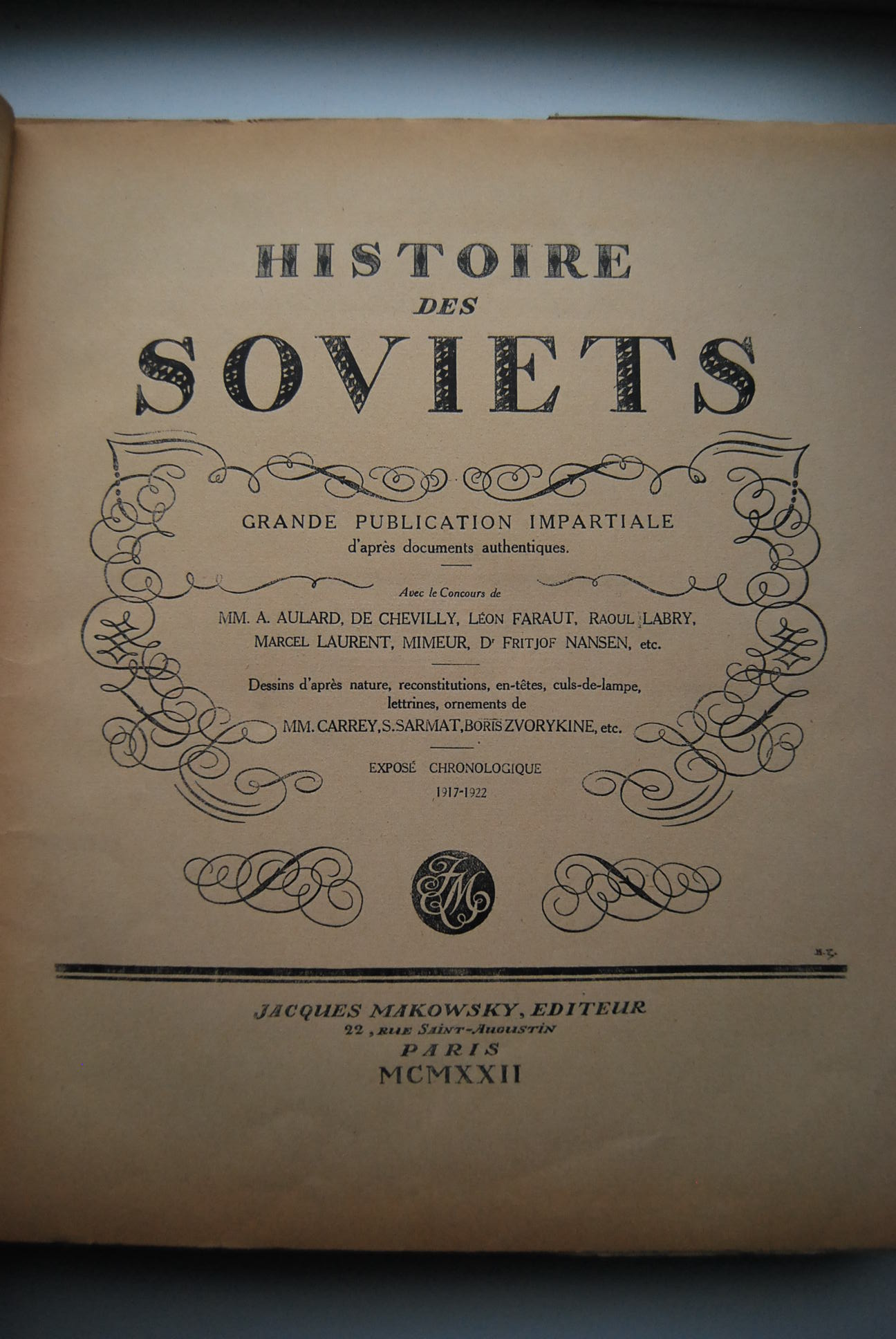 HISTOIRE
DES
SOVIETS

GRANDE PUBLICATION IMPARTIALE
d'après documents authentiques.

Avec le Concours de
MM. A. AULARD, DE CHEVILLY, LÉON FARAUT, RAOUL LABRY, MARCEL LAURENT, MIMEUR, Dr FRITJOF NANSEN, etc.

Dessins d'après nature, reconstitutions, en-têtes, culs-de-lampe, lettrines, ornements de
MM. CARREY, S. SARMAT, BORIS ZVORYKINE, etc.

EXPOSÉ CHRONOLOGIQUE
1917-1922

JM

B.Z.

JACQUES MAKOWSKY, EDITEUR
22, RUE SAINT-AUGUSTIN
PARIS
MCMXXII